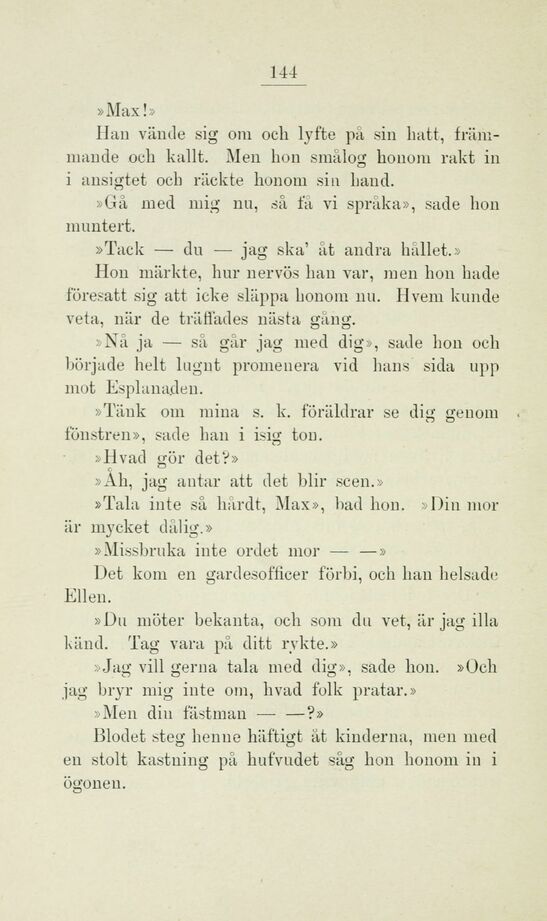 144

»Max!»

Han vände sig om och lyfte på sin hatt, främmande och kallt. Men hon smålog honom rakt in i ansigtet och räckte honom sin hand.

»Gå med mig nu, så få vi språka», sade hon muntert.

»Tack — du — jag ska' åt andra hållet.»

Hon märkte, hur nervös han var, men hon hade föresatt sig att icke släppa honom nu. Hvem kunde veta, när de träffades nästa gång.

»Nå ja — så går jag med dig», sade hon och började helt lugnt promenera vid hans sida upp mot Esplanaden.

»Tänk om mina s. k. föräldrar se dig genom fönstren», sade han i isig ton.

»Hvad gör det?»

»Åh, jag antar att det blir scen.»

»Tala inte så hårdt, Max», bad hon. »Din mor är mycket dålig.»

»Missbruka inte ordet mor — —»

Det kom en gardesofficer förbi, och han helsade Ellen.

»Du möter bekanta, och som du vet, är jag illa känd. Tag vara på ditt rykte.»

»Jag vill gerna tala med dig», sade hon. »Och jag bryr mig inte om, hvad folk pratar.»

»Men din fästman — —?»

Blodet steg henne häftigt åt kinderna, men med en stolt kastning på hufvudet såg hon honom in i ögonen.